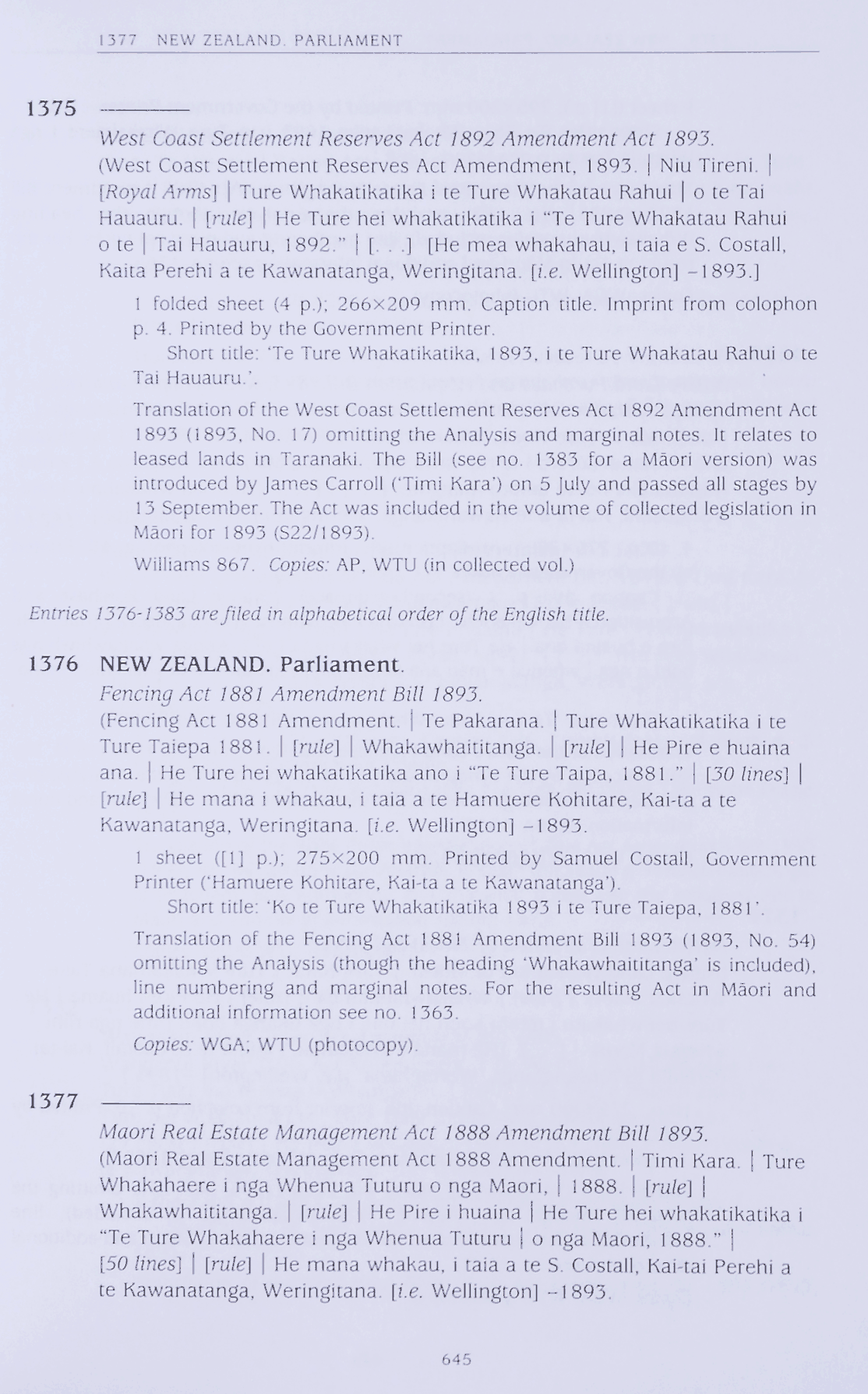 1377 NEW ZEALAND. PARLIAMENT

1375 ———

West Coast Settlement Reserves Act 1892 Amendment Act 1893.
(West Coast Settlement Reserves Act Amendment, 1893. | Niu Tireni. | [Royal Arms] | Ture Whakatikatika i te Ture Whakatau Rahui | o te Tai Hauauru. | [rule] | He Ture hei whakatikatika i "Te Ture Whakatau Rahui o te | Tai Hauauru, 1892." | [. . .] [He mea whakahau, i taia e S. Costall, Kaita Perehi a te Kawanatanga, Weringitana. [i.e. Wellington] –1893.]

1 folded sheet (4 p.); 266×209 mm. Caption title. Imprint from colophon p. 4. Printed by the Government Printer.
Short title: 'Te Ture Whakatikatika, 1893, i te Ture Whakatau Rahui o te Tai Hauauru.'.

Translation of the West Coast Settlement Reserves Act 1892 Amendment Act 1893 (1893, No. 17) omitting the Analysis and marginal notes. It relates to leased lands in Taranaki. The Bill (see no. 1383 for a Māori version) was introduced by James Carroll ('Timi Kara') on 5 July and passed all stages by 13 September. The Act was included in the volume of collected legislation in Māori for 1893 (S22/1893).

Williams 867. Copies: AP, WTU (in collected vol.)

Entries 1376-1383 are filed in alphabetical order of the English title.

1376 NEW ZEALAND. Parliament.
Fencing Act 1881 Amendment Bill 1893.
(Fencing Act 1881 Amendment. | Te Pakarana. | Ture Whakatikatika i te Ture Taiepa 1881. | [rule] | Whakawhaititanga. | [rule] | He Pire e huaina ana. | He Ture hei whakatikatika ano i "Te Ture Taipa, 1881." | [30 lines] | [rule] | He mana i whakau, i taia a te Hamuere Kohitare, Kai-ta a te Kawanatanga, Weringitana. [i.e. Wellington] –1893.

1 sheet ([1] p.); 275×200 mm. Printed by Samuel Costall, Government Printer ('Hamuere Kohitare, Kai-ta a te Kawanatanga').
Short title: 'Ko te Ture Whakatikatika 1893 i te Ture Taiepa, 1881'.

Translation of the Fencing Act 1881 Amendment Bill 1893 (1893, No. 54) omitting the Analysis (though the heading 'Whakawhaititanga' is included), line numbering and marginal notes. For the resulting Act in Māori and additional information see no. 1363.

Copies: WGA; WTU (photocopy).

1377 ———

Maori Real Estate Management Act 1888 Amendment Bill 1893.
(Maori Real Estate Management Act 1888 Amendment. | Timi Kara. | Ture Whakahaere i nga Whenua Tuturu o nga Maori, | 1888. | [rule] | Whakawhaititanga. | [rule] | He Pire i huaina | He Ture hei whakatikatika i "Te Ture Whakahaere i nga Whenua Tuturu | o nga Maori, 1888." | [50 lines] | [rule] | He mana whakau, i taia a te S. Costall, Kai-tai Perehi a te Kawanatanga, Weringitana. [i.e. Wellington] –1893.

645